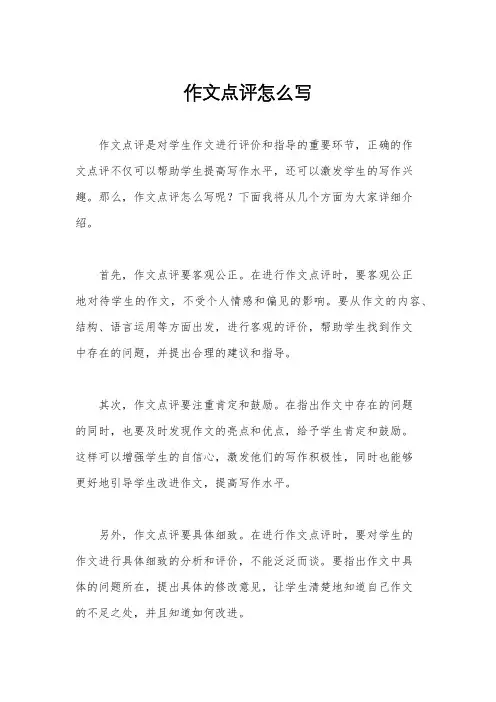 作文点评怎么写

作文点评是对学生作文进行评价和指导的重要环节，正确的作文点评不仅可以帮助学生提高写作水平，还可以激发学生的写作兴趣。那么，作文点评怎么写呢？下面我将从几个方面为大家详细介绍。

首先，作文点评要客观公正。在进行作文点评时，要客观公正地对待学生的作文，不受个人情感和偏见的影响。要从作文的内容、结构、语言运用等方面出发，进行客观的评价，帮助学生找到作文中存在的问题，并提出合理的建议和指导。

其次，作文点评要注重肯定和鼓励。在指出作文中存在的问题的同时，也要及时发现作文的亮点和优点，给予学生肯定和鼓励。这样可以增强学生的自信心，激发他们的写作积极性，同时也能够更好地引导学生改进作文，提高写作水平。

另外，作文点评要具体细致。在进行作文点评时，要对学生的作文进行具体细致的分析和评价，不能泛泛而谈。要指出作文中具体的问题所在，提出具体的修改意见，让学生清楚地知道自己作文的不足之处，并且知道如何改进。